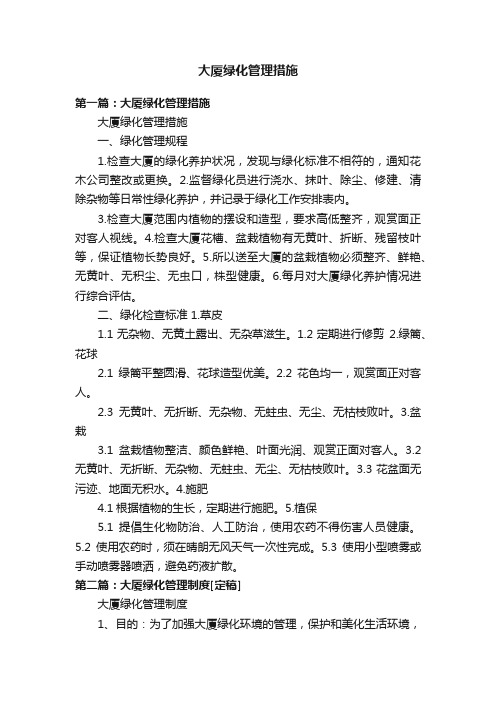 大厦绿化管理措施

第一篇：大厦绿化管理措施

大厦绿化管理措施

一、绿化管理规程

1.检查大厦的绿化养护状况，发现与绿化标准不相符的，通知花木公司整改或更换。2.监督绿化员进行浇水、抹叶、除尘、修建、清除杂物等日常性绿化养护，并记录于绿化工作安排表内。

3.检查大厦范围内植物的摆设和造型，要求高低整齐，观赏面正对客人视线。4.检查大厦花槽、盆栽植物有无黄叶、折断、残留枝叶等，保证植物长势良好。5.所以送至大厦的盆栽植物必须整齐、鲜艳、无黄叶、无积尘、无虫口，株型健康。6.每月对大厦绿化养护情况进行综合评估。

二、绿化检查标准 1.草皮

1.1 无杂物、无黄土露出、无杂草滋生。1.2 定期进行修剪 2.绿篱、花球

2.1 绿篱平整圆滑、花球造型优美。2.2 花色均一，观赏面正对客人。

2.3 无黄叶、无折断、无杂物、无蛀虫、无尘、无枯枝败叶。3.盆栽

3.1 盆栽植物整洁、颜色鲜艳、叶面光润、观赏正面对客人。3.2 无黄叶、无折断、无杂物、无蛀虫、无尘、无枯枝败叶。3.3 花盆面无污迹、地面无积水。4.施肥

4.1 根据植物的生长，定期进行施肥。5.植保

5.1 提倡生化物防治、人工防治，使用农药不得伤害人员健康。5.2 使用农药时，须在晴朗无风天气一次性完成。5.3 使用小型喷雾或手动喷雾器喷洒，避免药液扩散。

第二篇：大厦绿化管理制度[定稿]

大厦绿化管理制度

1、目的：为了加强大厦绿化环境的管理，保护和美化生活环境，